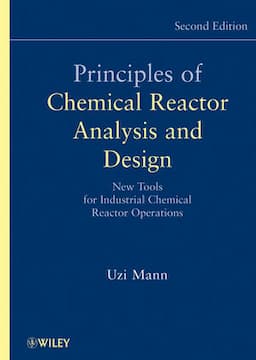 Second Edition

Principles of Chemical Reactor Analysis and Design

New Tools for Industrial Chemical Reactor Operations

Uzi Mann

WILEY